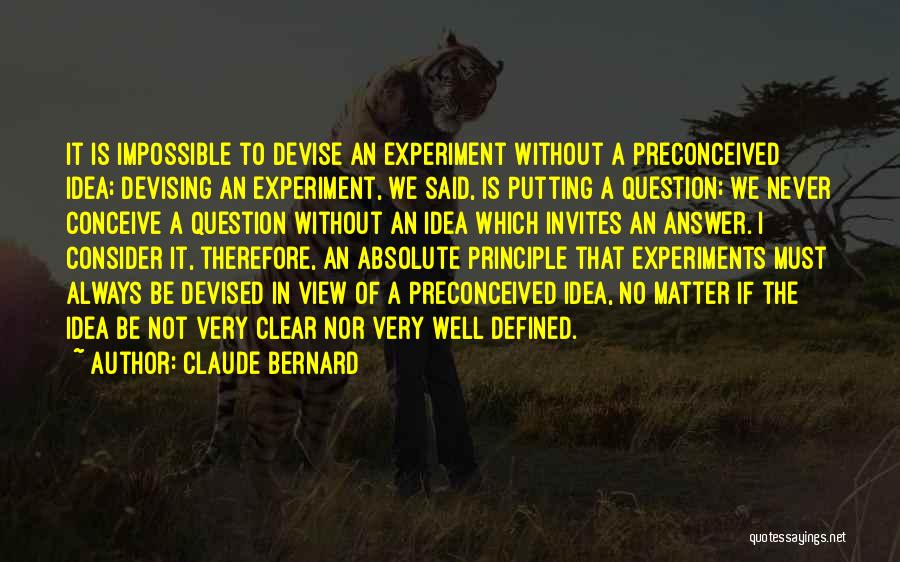 IT IS IMPOSSIBLE TO DEVISE AN EXPERIMENT WITHOUT A PRECONCEIVED IDEA; DEVISING AN EXPERIMENT, WE SAID, IS PUTTING A QUESTION; WE NEVER CONCEIVE A QUESTION WITHOUT AN IDEA WHICH INVITES AN ANSWER. I CONSIDER IT, THEREFORE, AN ABSOLUTE PRINCIPLE THAT EXPERIMENTS MUST ALWAYS BE DEVISED IN VIEW OF A PRECONCEIVED IDEA, NO MATTER IF THE IDEA BE NOT VERY CLEAR NOR VERY WELL DEFINED.

~ AUTHOR: CLAUDE BERNARD

quotessayings.net